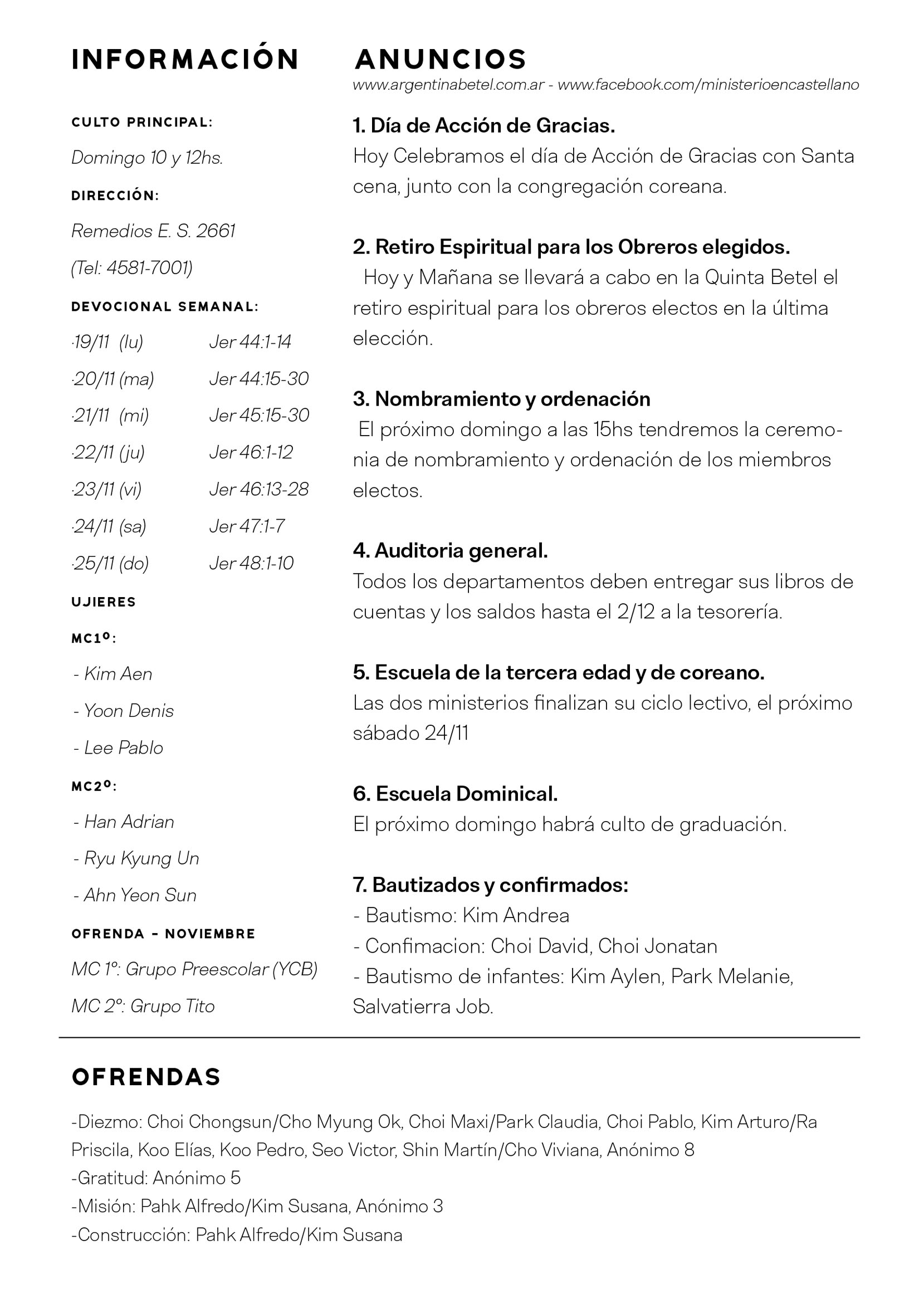 INFORMACIÓN

CULTO PRINCIPAL:

Domingo 10 y 12hs.

DIRECCIÓN:

Remedios E. S. 2661

(Tel: 4581-7001)

DEVOCIONAL SEMANAL:

| | |
|---|---|
| ·19/11 (lu) | Jer 44:1-14 |
| ·20/11 (ma) | Jer 44:15-30 |
| ·21/11 (mi) | Jer 45:15-30 |
| ·22/11 (ju) | Jer 46:1-12 |
| ·23/11 (vi) | Jer 46:13-28 |
| ·24/11 (sa) | Jer 47:1-7 |
| ·25/11 (do) | Jer 48:1-10 |

UJIERES

MC1º:

- Kim Aen

- Yoon Denis

- Lee Pablo

MC2º:

- Han Adrian

- Ryu Kyung Un

- Ahn Yeon Sun

OFRENDA - NOVIEMBRE

MC 1º: Grupo Preescolar (YCB)

MC 2º: Grupo Tito

ANUNCIOS

www.argentinabetel.com.ar - www.facebook.com/ministerioencastellano

1. Día de Acción de Gracias.
Hoy Celebramos el día de Acción de Gracias con Santa cena, junto con la congregación coreana.

2. Retiro Espiritual para los Obreros elegidos.
Hoy y Mañana se llevará a cabo en la Quinta Betel el retiro espiritual para los obreros electos en la última elección.

3. Nombramiento y ordenación
El próximo domingo a las 15hs tendremos la ceremonia de nombramiento y ordenación de los miembros electos.

4. Auditoria general.
Todos los departamentos deben entregar sus libros de cuentas y los saldos hasta el 2/12 a la tesorería.

5. Escuela de la tercera edad y de coreano.
Las dos ministerios finalizan su ciclo lectivo, el próximo sábado 24/11

6. Escuela Dominical.
El próximo domingo habrá culto de graduación.

7. Bautizados y confirmados:
- Bautismo: Kim Andrea
- Confimacion: Choi David, Choi Jonatan
- Bautismo de infantes: Kim Aylen, Park Melanie, Salvatierra Job.

OFRENDAS

-Diezmo: Choi Chongsun/Cho Myung Ok, Choi Maxi/Park Claudia, Choi Pablo, Kim Arturo/Ra Priscila, Koo Elías, Koo Pedro, Seo Victor, Shin Martín/Cho Viviana, Anónimo 8
-Gratitud: Anónimo 5
-Misión: Pahk Alfredo/Kim Susana, Anónimo 3
-Construcción: Pahk Alfredo/Kim Susana